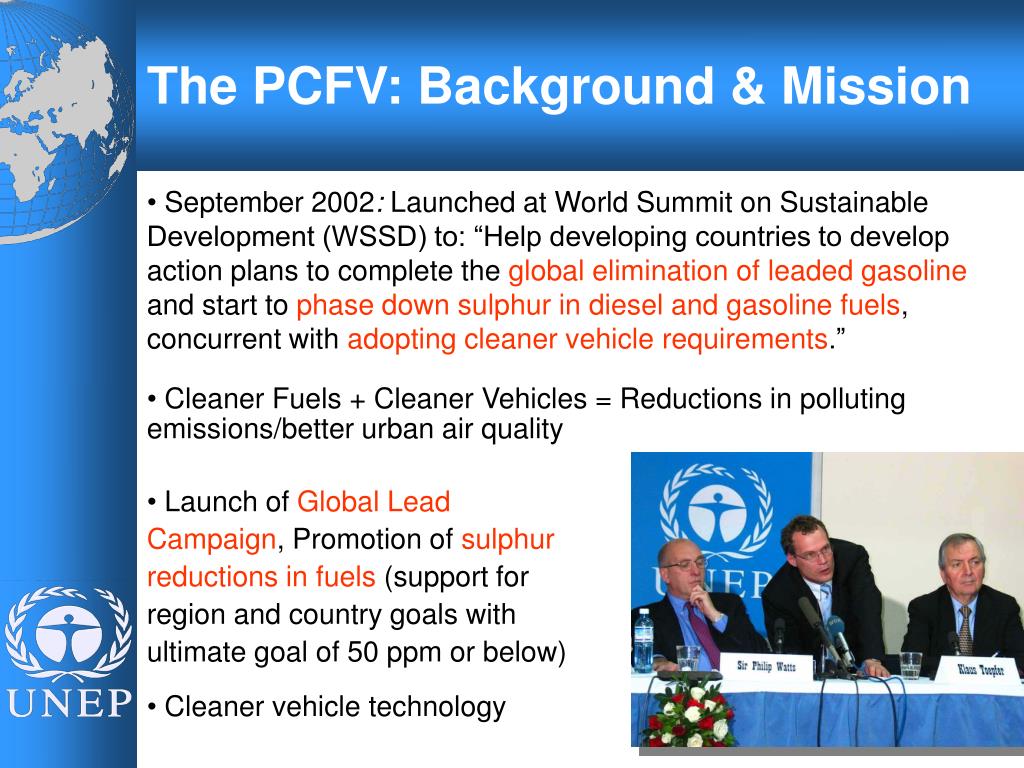 The PCFV: Background & Mission

• September 2002: Launched at World Summit on Sustainable Development (WSSD) to: “Help developing countries to develop action plans to complete the global elimination of leaded gasoline and start to phase down sulphur in diesel and gasoline fuels, concurrent with adopting cleaner vehicle requirements.”

• Cleaner Fuels + Cleaner Vehicles = Reductions in polluting emissions/better urban air quality

• Launch of Global Lead Campaign, Promotion of sulphur reductions in fuels (support for region and country goals with ultimate goal of 50 ppm or below)

• Cleaner vehicle technology

UNEP

UNEP

Sir Philip Watts

Klaus Toepfer